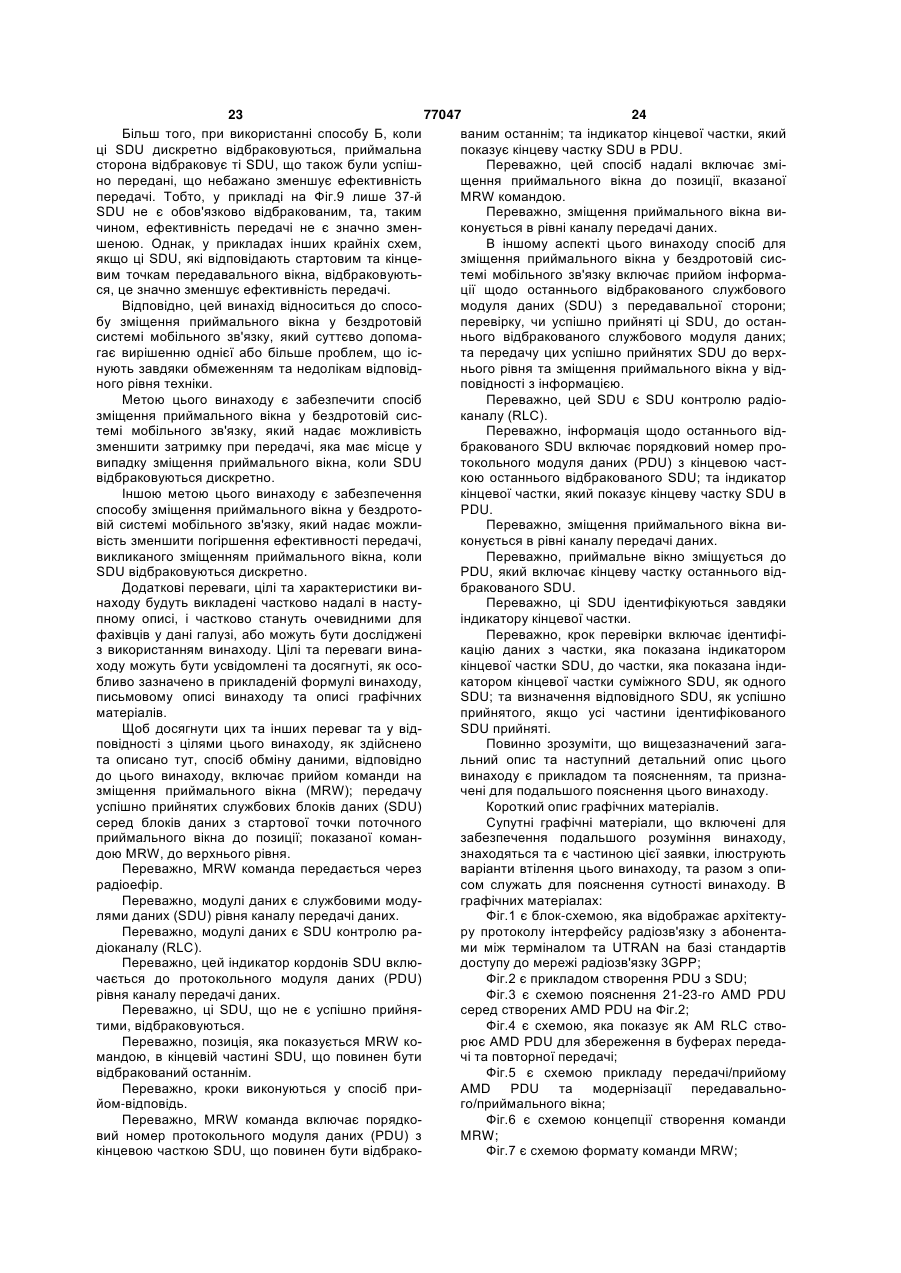 23 77047 24

Більш того, при використанні способу Б, коли ці SDU дискретно відбраковуються, приймальна сторона відбраковує ті SDU, що також були успішно передані, що небажано зменшує ефективність передачі. Тобто, у прикладі на Фіг.9 лише 37-й SDU не є обов'язково відбракованим, та, таким чином, ефективність передачі не є значно зменшеною. Однак, у прикладах інших крайніх схем, якщо ці SDU, які відповідають стартовим та кінцевим точкам передавального вікна, відбраковуються, це значно зменшує ефективність передачі.

Відповідно, цей винахід відноситься до способу зміщення приймального вікна у бездротовій системі мобільного зв'язку, який суттєво допомагає вирішенню однієї або більше проблем, що існують завдяки обмеженням та недолікам відповідного рівня техніки.

Метою цього винаходу є забезпечити спосіб зміщення приймального вікна у бездротовій системі мобільного зв'язку, який надає можливість зменшити затримку при передачі, яка має місце у випадку зміщення приймального вікна, коли SDU відбраковуються дискретно.

Іншою метою цього винаходу є забезпечення способу зміщення приймального вікна у бездротовій системі мобільного зв'язку, який надає можливість зменшити погіршення ефективності передачі, викликаного зміщенням приймального вікна, коли SDU відбраковуються дискретно.

Додаткові переваги, цілі та характеристики винаходу будуть викладені частково надалі в наступному описі, і частково стануть очевидними для фахівців у дані галузі, або можуть бути досліджені з використанням винаходу. Цілі та переваги винаходу можуть бути усвідомлені та досягнуті, як особливо зазначено в прикладеній формулі винаходу, письмовому описі винаходу та описі графічних матеріалів.

Щоб досягнути цих та інших переваг та у відповідності з цілями цього винаходу, як здійснено та описано тут, спосіб обміну даними, відповідно до цього винаходу, включає прийом команди на зміщення приймального вікна (MRW); передачу успішно прийнятих службових блоків даних (SDU) серед блоків даних з стартової точки поточного приймального вікна до позиції; показаної командою MRW, до верхнього рівня.

Переважно, MRW команда передається через радіоефір.

Переважно, модулі даних є службовими модулями даних (SDU) рівня каналу передачі даних.

Переважно, модулі даних є SDU контролю радіоканалу (RLC).

Переважно, цей індикатор кордонів SDU включається до протокольного модуля даних (PDU) рівня каналу передачі даних.

Переважно, ці SDU, що не є успішно прийнятими, відбраковуються.

Переважно, позиція, яка показується MRW командою, в кінцевій частині SDU, що повинен бути відбракований останнім.

Переважно, кроки виконуються у спосіб прийом-відповідь.

Переважно, MRW команда включає порядковий номер протокольного модуля даних (PDU) з кінцевою часткою SDU, що повинен бути відбракованим останнім; та індикатор кінцевої частки, який показує кінцеву частку SDU в PDU.

Переважно, цей спосіб надалі включає зміщення приймального вікна до позиції, вказаної MRW командою.

Переважно, зміщення приймального вікна виконується в рівні каналу передачі даних.

В іншому аспекті цього винаходу спосіб для зміщення приймального вікна у бездротовій системі мобільного зв'язку включає прийом інформації щодо останнього відбракованого службового модуля даних (SDU) з передавальної сторони; перевірку, чи успішно прийняті ці SDU, до останнього відбракованого службового модуля даних; та передачу цих успішно прийнятих SDU до верхнього рівня та зміщення приймального вікна у відповідності з інформацією.

Переважно, цей SDU є SDU контролю радіоканалу (RLC).

Переважно, інформація щодо останнього відбракованого SDU включає порядковий номер протокольного модуля даних (PDU) з кінцевою часткою останнього відбракованого SDU; та індикатор кінцевої частки, який показує кінцеву частку SDU в PDU.

Переважно, зміщення приймального вікна виконується в рівні каналу передачі даних.

Переважно, приймальне вікно зміщується до PDU, який включає кінцеву частку останнього відбракованого SDU.

Переважно, ці SDU ідентифікуються завдяки індикатору кінцевої частки.

Переважно, крок перевірки включає ідентифікацію даних з частки, яка показана індикатором кінцевої частки SDU, до частки, яка показана індикатором кінцевої частки суміжного SDU, як одного SDU; та визначення відповідного SDU, як успішно прийнятого, якщо усі частини ідентифікованого SDU прийняті.

Повинно зрозуміти, що вищезазначений загальний опис та наступний детальний опис цього винаходу є прикладом та поясненням, та призначені для подальшого пояснення цього винаходу.

Короткий опис графічних матеріалів.

Супутні графічні матеріали, що включені для забезпечення подальшого розуміння винаходу, знаходяться та є частиною цієї заявки, ілюструють варіанти втілення цього винаходу, та разом з описом служать для пояснення сутності винаходу. В графічних матеріалах:

Фіг.1 є блок-схемою, яка відображає архітектуру протоколу інтерфейсу радіозв'язку з абонентами між терміналом та UTRAN на базі стандартів доступу до мережі радіозв'язку 3GPP;

Фіг.2 є прикладом створення PDU з SDU;

Фіг.3 є схемою пояснення 21-23-го AMD PDU серед створених AMD PDU на Фіг.2;

Фіг.4 є схемою, яка показує як AM RLC створює AMD PDU для збереження в буферах передачі та повторної передачі;

Фіг.5 є схемою прикладу передачі/прийому AMD PDU та модернізації передавального/приймального вікна;

Фіг.6 є схемою концепції створення команди MRW;

Фіг.7 є схемою формату команди MRW;